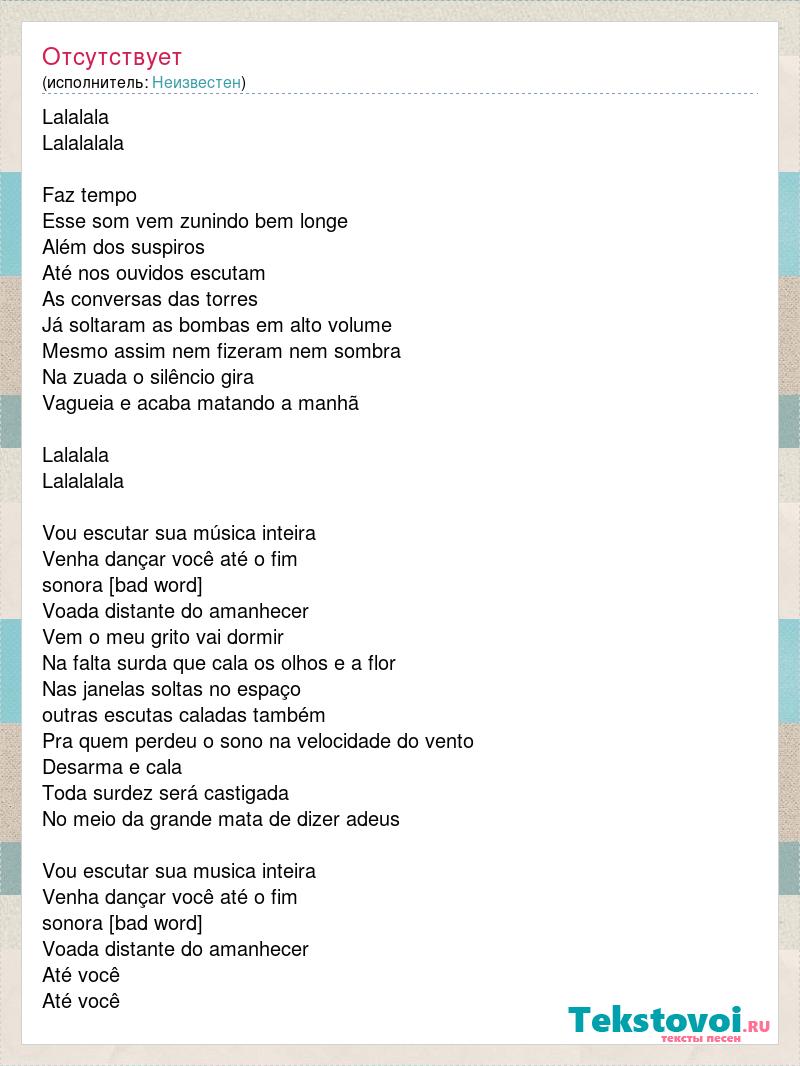 Отсутствует
(исполнитель: Неизвестен)

Lalalala
Lalalalala

Faz tempo
Esse som vem zunindo bem longe
Além dos suspiros
Até nos ouvidos escutam
As conversas das torres
Já soltaram as bombas em alto volume
Mesmo assim nem fizeram nem sombra
Na zuada o silêncio gira
Vagueia e acaba matando a manhã

Lalalala
Lalalalala

Vou escutar sua música inteira
Venha dançar você até o fim
sonora [bad word]
Voada distante do amanhecer
Vem o meu grito vai dormir
Na falta surda que cala os olhos e a flor
Nas janelas soltas no espaço
outras escutas caladas também
Pra quem perdeu o sono na velocidade do vento
Desarma e cala
Toda surdez será castigada
No meio da grande mata de dizer adeus

Vou escutar sua musica inteira
Venha dançar você até o fim
sonora [bad word]
Voada distante do amanhecer
Até você
Até você

Tekstovoi.RU
тексты песен